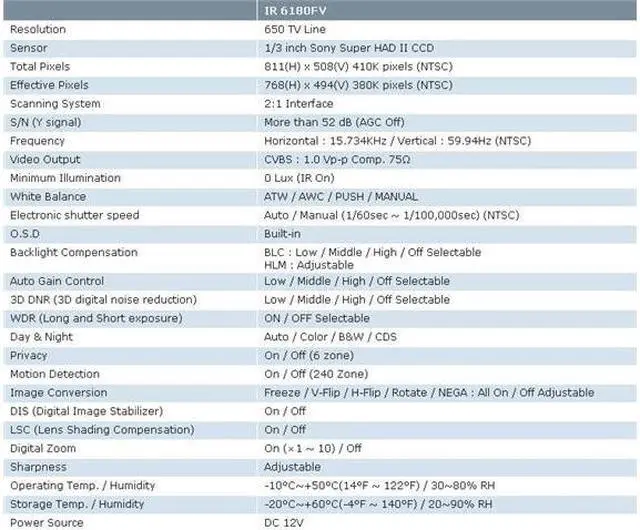 | | IR 6180FV |
|---|---|
| Resolution | 650 TV Line |
| Sensor | 1/3 inch Sony Super HAD II CCD |
| Total Pixels | 811(H) x 508(V) 410K pixels (NTSC) |
| Effective Pixels | 768(H) x 494(V) 380K pixels (NTSC) |
| Scanning System | 2:1 Interface |
| S/N (Y signal) | More than 52 dB (AGC Off) |
| Frequency | Horizontal : 15.734KHz / Vertical : 59.94Hz (NTSC) |
| Video Output | CVBS : 1.0 Vp-p Comp. 75Ω |
| Minimum Illumination | 0 Lux (IR On) |
| White Balance | ATW / AWC / PUSH / MANUAL |
| Electronic shutter speed | Auto / Manual (1/60sec ~ 1/100,000sec) (NTSC) |
| O.S.D | Built-in |
| Backlight Compensation | BLC : Low / Middle / High / Off Selectable HLM : Adjustable |
| Auto Gain Control | Low / Middle / High / Off Selectable |
| 3D DNR (3D digital noise reduction) | Low / Middle / High / Off Selectable |
| WDR (Long and Short exposure) | ON / OFF Selectable |
| Day & Night | Auto / Color / B&W / CDS |
| Privacy | On / Off (6 zone) |
| Motion Detection | On / Off (240 Zone) |
| Image Conversion | Freeze / V-Flip / H-Flip / Rotate / NEGA : All On / Off Adjustable |
| DIS (Digital Image Stabilizer) | On / Off |
| LSC (Lens Shading Compensation) | On / Off |
| Digital Zoom | On (×1 ~ 10) / Off |
| Sharpness | Adjustable |
| Operating Temp. / Humidity | -10°C~+50°C(14°F ~ 122°F) / 30~80% RH |
| Storage Temp. / Humidity | -20°C~+60°C(-4°F ~ 140°F) / 20~90% RH |
| Power Source | DC 12V |